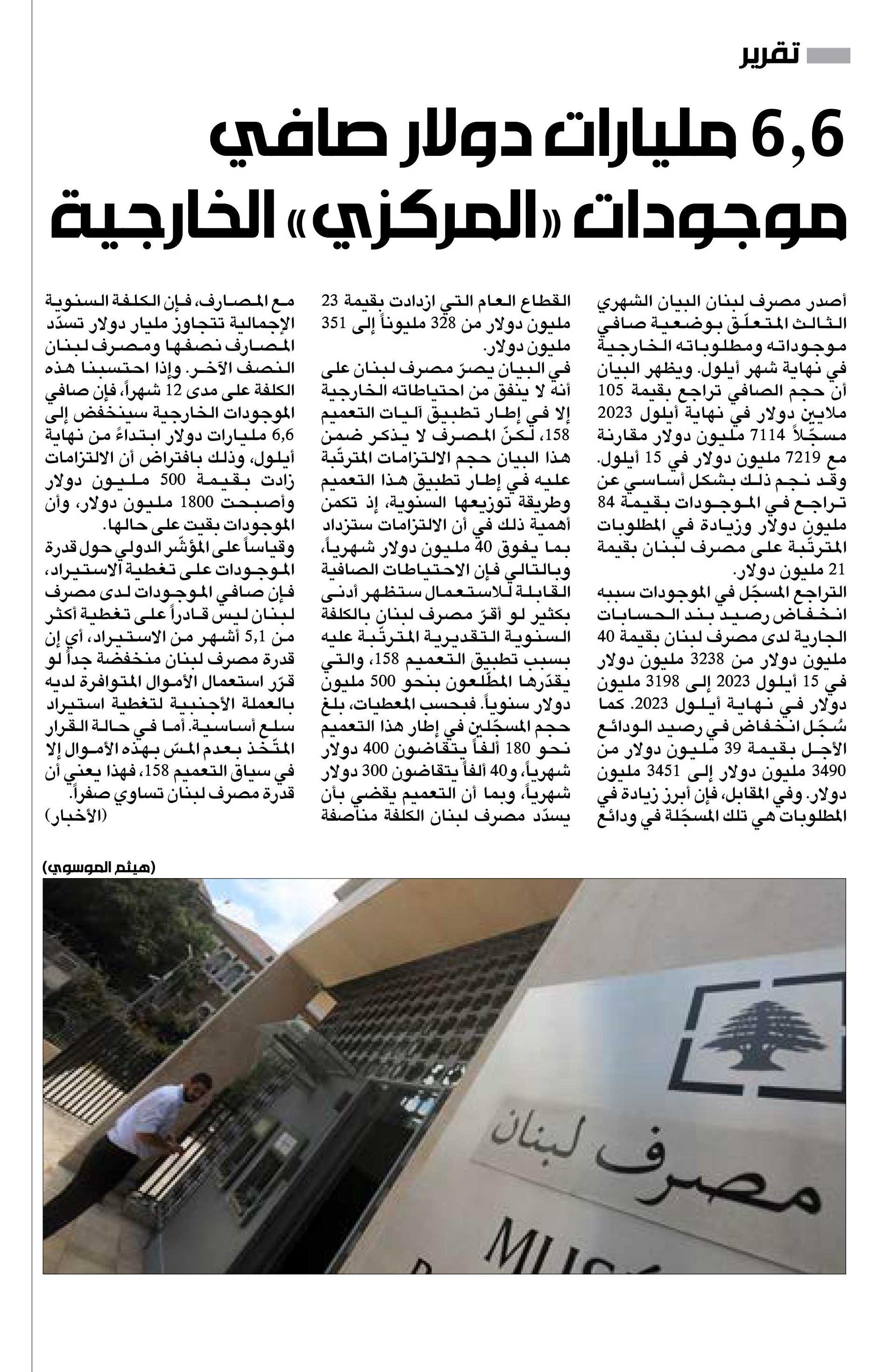 تقرير

6,6 مليارات دولار صافي موجودات «المركزي» الخارجية

أصدر مصرف لبنان البيان الشهري الثالث المتعلّق بوضعية صافي موجوداته ومطلوباته الخارجية في نهاية شهر أيلول. ويظهر البيان أن حجم الصافي تراجع بقيمة 105 ملايين دولار في نهاية أيلول 2023 مسجّلاً 7114 مليون دولار مقارنة مع 7219 مليون دولار في 15 أيلول. وقد نجم ذلك بشكل أساسي عن تراجع في الموجودات بقيمة 84 مليون دولار وزيادة في المطلوبات المترتّبة على مصرف لبنان بقيمة 21 مليون دولار.
التراجع المسجّل في الموجودات سببه انخفاض رصيد بند الحسابات الجارية لدى مصرف لبنان بقيمة 40 مليون دولار من 3238 مليون دولار في 15 أيلول 2023 إلى 3198 مليون دولار في نهاية أيلول 2023. كما سُجّل انخفاض في رصيد الودائع الأجل بقيمة 39 مليون دولار من 3490 مليون دولار إلى 3451 مليون دولار. وفي المقابل، فإن أبرز زيادة في المطلوبات هي تلك المسجّلة في ودائع القطاع العام التي ازدادت بقيمة 23 مليون دولار من 328 مليوناً إلى 351 مليون دولار.
في البيان يصرّ مصرف لبنان على أنه لا ينفق من احتياطاته الخارجية إلا في إطار تطبيق آليات التعميم 158، لكنّ المصرف لا يذكر ضمن هذا البيان حجم الالتزامات المترتّبة عليه في إطار تطبيق هذا التعميم وطريقة توزيعها السنوية، إذ تكمن أهمية ذلك في أن الالتزامات ستزداد بما يفوق 40 مليون دولار شهرياً، وبالتالي فإن الاحتياطات الصافية القابلة للاستعمال ستظهر أدنى بكثير لو أقرّ مصرف لبنان بالكلفة السنوية التقديرية المترتّبة عليه بسبب تطبيق التعميم 158، والتي يقدّرها المطّلعون بنحو 500 مليون دولار سنوياً. فبحسب المعطيات، بلغ حجم المسجّلين في إطار هذا التعميم نحو 180 ألفاً يتقاضون 400 دولار شهرياً، و40 ألفاً يتقاضون 300 دولار شهرياً، وبما أن التعميم يقضي بأن يسدّد مصرف لبنان الكلفة مناصفة مع المصارف، فإن الكلفة السنوية الإجمالية تتجاوز مليار دولار تسدّد المصارف نصفها ومصرف لبنان النصف الآخر. وإذا احتسبنا هذه الكلفة على مدى 12 شهراً، فإن صافي الموجودات الخارجية سينخفض إلى 6,6 مليارات دولار ابتداءً من نهاية أيلول، وذلك بافتراض أن الالتزامات زادت بقيمة 500 مليون دولار وأصبحت 1800 مليون دولار، وأن الموجودات بقيت على حالها.
وقياساً على المؤشّر الدولي حول قدرة الموجودات على تغطية الاستيراد، فإن صافي الموجودات لدى مصرف لبنان ليس قادراً على تغطية أكثر من 5,1 أشهر من الاستيراد، أي إن قدرة مصرف لبنان منخفضة جداً لو قرّر استعمال الأموال المتوافرة لديه بالعملة الأجنبية لتغطية استيراد سلع أساسية. أما في حالة القرار المتّخذ بعدم المسّ بهذه الأموال إلا في سياق التعميم 158، فهذا يعني أن قدرة مصرف لبنان تساوي صفراً.
(الأخبار)

(هيثم الموسوي)

مصرف لبنان
MUS